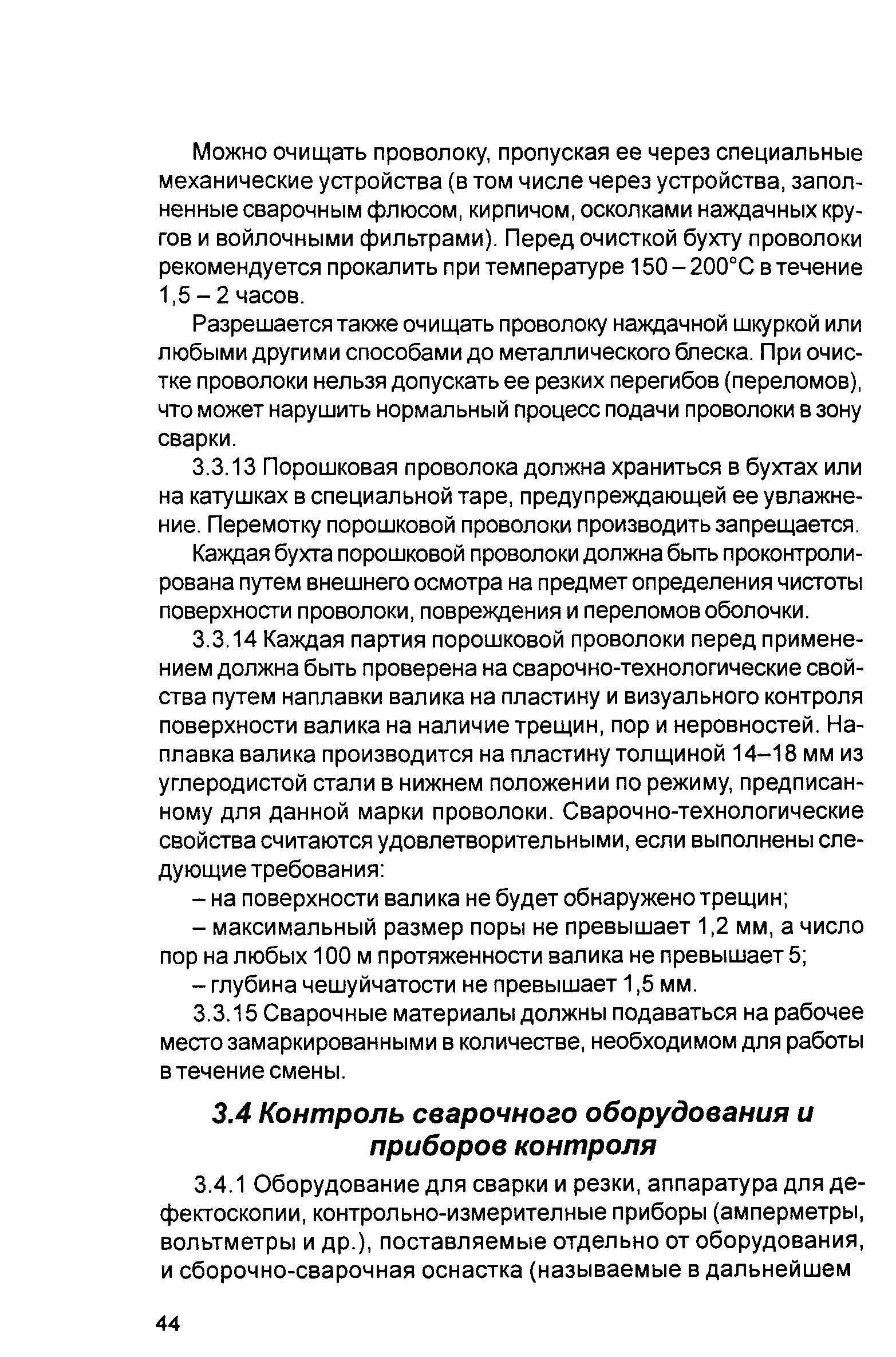 Можно очищать проволоку, пропуская ее через специальные механические устройства (в том числе через устройства, заполненные сварочным флюсом, кирпичом, осколками наждачных кругов и войлочными фильтрами). Перед очисткой бухту проволоки рекомендуется прокалить при температуре 150 – 200°С в течение 1,5 – 2 часов.

Разрешается также очищать проволоку наждачной шкуркой или любыми другими способами до металлического блеска. При очистке проволоки нельзя допускать ее резких перегибов (переломов), что может нарушить нормальный процесс подачи проволоки в зону сварки.

3.3.13 Порошковая проволока должна храниться в бухтах или на катушках в специальной таре, предупреждающей ее увлажнение. Перемотку порошковой проволоки производить запрещается.

Каждая бухта порошковой проволоки должна быть проконтролирована путем внешнего осмотра на предмет определения чистоты поверхности проволоки, повреждения и переломов оболочки.

3.3.14 Каждая партия порошковой проволоки перед применением должна быть проверена на сварочно-технологические свойства путем наплавки валика на пластину и визуального контроля поверхности валика на наличие трещин, пор и неровностей. Наплавка валика производится на пластину толщиной 14–18 мм из углеродистой стали в нижнем положении по режиму, предписанному для данной марки проволоки. Сварочно-технологические свойства считаются удовлетворительными, если выполнены следующие требования:

– на поверхности валика не будет обнаружено трещин;

– максимальный размер поры не превышает 1,2 мм, а число пор на любых 100 м протяженности валика не превышает 5;

– глубина чешуйчатости не превышает 1,5 мм.

3.3.15 Сварочные материалы должны подаваться на рабочее место замаркированными в количестве, необходимом для работы в течение смены.

3.4 Контроль сварочного оборудования и приборов контроля

3.4.1 Оборудование для сварки и резки, аппаратура для дефектоскопии, контрольно-измерителные приборы (амперметры, вольтметры и др.), поставляемые отдельно от оборудования, и сборочно-сварочная оснастка (называемые в дальнейшем

44